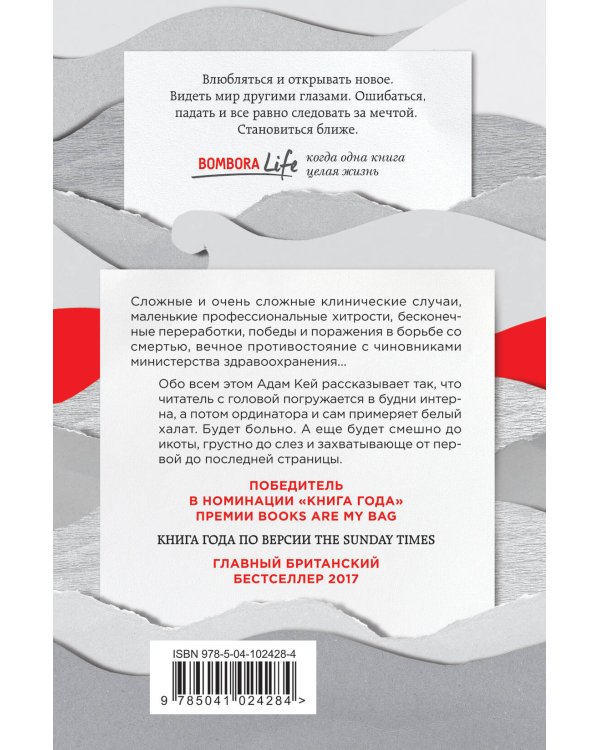 Влюбляться и открывать новое. Видеть мир другими глазами. Ошибаться, падать и все равно следовать за мечтой. Становиться ближе.

BOMBORA Life когда одна книга целая жизнь

Сложные и очень сложные клинические случаи, маленькие профессиональные хитрости, бесконечные переработки, победы и поражения в борьбе со смертью, вечное противостояние с чиновниками министерства здравоохранения…

Обо всем этом Адам Кей рассказывает так, что читатель с головой погружается в будни интерна, а потом ординатора и сам примеряет белый халат. Будет больно. А еще будет смешно до икоты, грустно до слез и захватывающе от первой до последней страницы.

ПОБЕДИТЕЛЬ В НОМИНАЦИИ «КНИГА ГОДА» ПРЕМИИ BOOKS ARE MY BAG

КНИГА ГОДА ПО ВЕРСИИ THE SUNDAY TIMES

ГЛАВНЫЙ БРИТАНСКИЙ БЕСТСЕЛЛЕР 2017

ISBN 978-5-04-102428-4

9 785041 024284 >